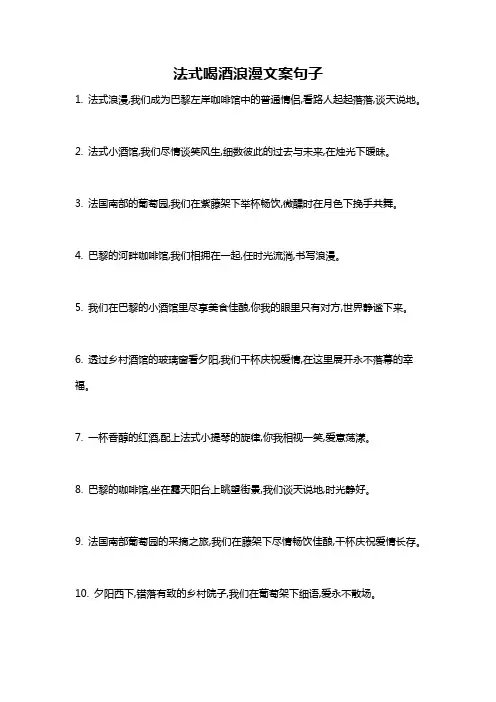 法式喝酒浪漫文案句子

1. 法式浪漫,我们成为巴黎左岸咖啡馆中的普通情侣,看路人起起落落,谈天说地。

2. 法式小酒馆,我们尽情谈笑风生,细数彼此的过去与未来,在烛光下暧昧。

3. 法国南部的葡萄园,我们在紫藤架下举杯畅饮,微醺时在月色下挽手共舞。

4. 巴黎的河畔咖啡馆,我们相拥在一起,任时光流淌,书写浪漫。

5. 我们在巴黎的小酒馆里尽享美食佳酿,你我的眼里只有对方,世界静谧下来。

6. 透过乡村酒馆的玻璃窗看夕阳,我们干杯庆祝爱情,在这里展开永不落幕的幸福。

7. 一杯香醇的红酒,配上法式小提琴的旋律,你我相视一笑,爱意荡漾。

8. 巴黎的咖啡馆,坐在露天阳台上眺望街景,我们谈天说地,时光静好。

9. 法国南部葡萄园的采摘之旅,我们在藤架下尽情畅饮佳酿,干杯庆祝爱情长存。

10. 夕阳西下,错落有致的乡村院子,我们在葡萄架下细语,爱永不散场。